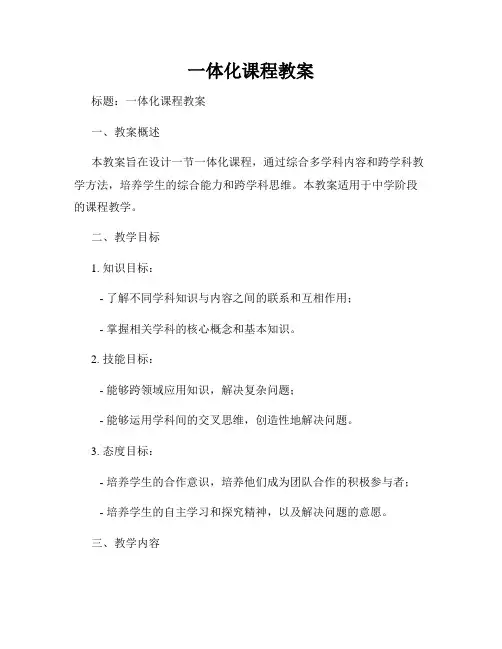 一体化课程教案

标题：一体化课程教案

一、教案概述

本教案旨在设计一节一体化课程，通过综合多学科内容和跨学科教学方法，培养学生的综合能力和跨学科思维。本教案适用于中学阶段的课程教学。

二、教学目标

1. 知识目标：

- 了解不同学科知识与内容之间的联系和互相作用；

- 掌握相关学科的核心概念和基本知识。

2. 技能目标：

- 能够跨领域应用知识，解决复杂问题；

- 能够运用学科间的交叉思维，创造性地解决问题。

3. 态度目标：

- 培养学生的合作意识，培养他们成为团队合作的积极参与者；

- 培养学生的自主学习和探究精神，以及解决问题的意愿。

三、教学内容